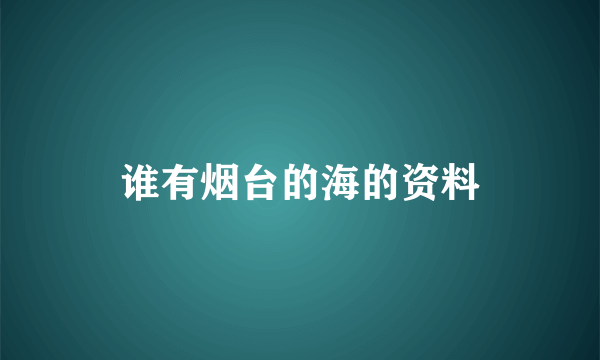 谁有烟台的海的资料